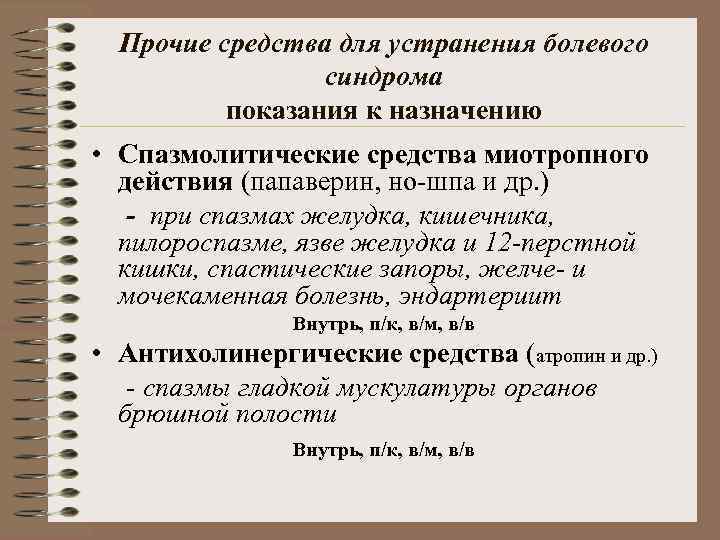 Прочие средства для устранения болевого синдрома
показания к назначению

• Спазмолитические средства миотропного действия (папаверин, но-шпа и др.)

- при спазмах желудка, кишечника, пилороспазме, язве желудка и 12-перстной кишки, спастические запоры, желче- и мочекаменная болезнь, эндартериит

Внутрь, п/к, в/м, в/в

• Антихолинергические средства (атропин и др.)

- спазмы гладкой мускулатуры органов брюшной полости

Внутрь, п/к, в/м, в/в